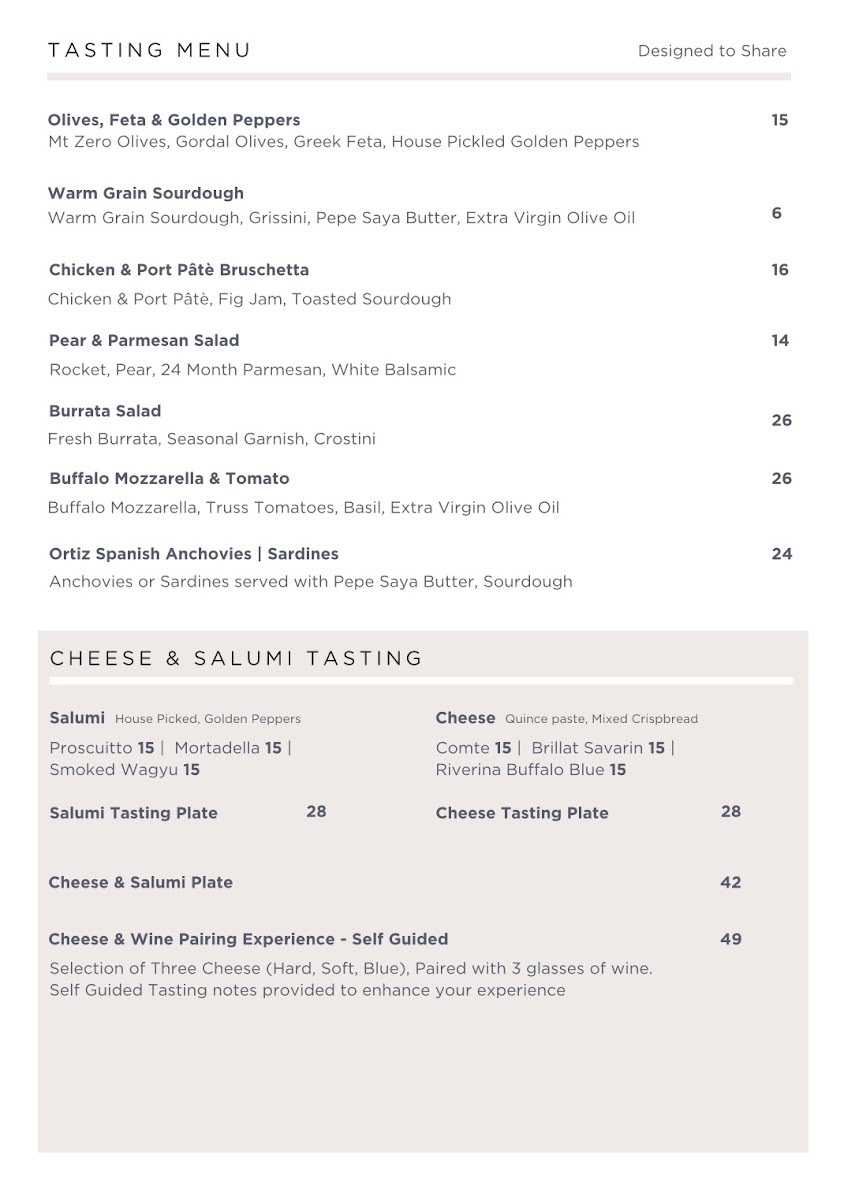 TASTING MENU

Designed to Share

Olives, Feta & Golden Peppers 15
Mt Zero Olives, Gordal Olives, Greek Feta, House Pickled Golden Peppers

Warm Grain Sourdough
Warm Grain Sourdough, Grissini, Pepe Saya Butter, Extra Virgin Olive Oil 6

Chicken & Port Pâtè Bruschetta 16
Chicken & Port Pâtè, Fig Jam, Toasted Sourdough

Pear & Parmesan Salad 14
Rocket, Pear, 24 Month Parmesan, White Balsamic

Burrata Salad 26
Fresh Burrata, Seasonal Garnish, Crostini

Buffalo Mozzarella & Tomato 26
Buffalo Mozzarella, Truss Tomatoes, Basil, Extra Virgin Olive Oil

Ortiz Spanish Anchovies | Sardines 24
Anchovies or Sardines served with Pepe Saya Butter, Sourdough

CHEESE & SALUMI TASTING

Salumi House Picked, Golden Peppers
Proscuitto 15 | Mortadella 15 | Smoked Wagyu 15

Salumi Tasting Plate 28

Cheese Quince paste, Mixed Crispbread
Comte 15 | Brillat Savarin 15 | Riverina Buffalo Blue 15

Cheese Tasting Plate 28

Cheese & Salumi Plate 42

Cheese & Wine Pairing Experience - Self Guided 49
Selection of Three Cheese (Hard, Soft, Blue), Paired with 3 glasses of wine. Self Guided Tasting notes provided to enhance your experience